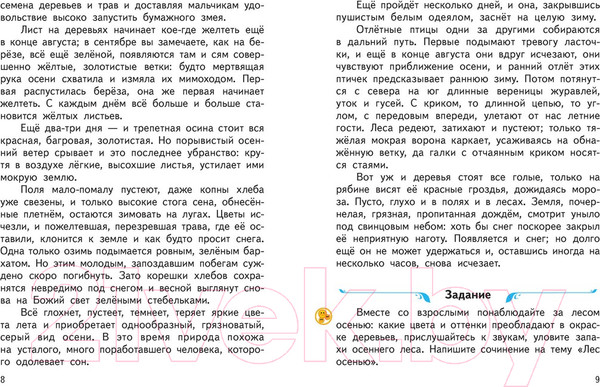 семена деревьев и трав и доставляя мальчикам удовольствие высоко запустить бумажного змея.

Лист на деревьях начинает кое-где желтеть ещё в конце августа; в сентябре вы замечаете, как на берёзе, всё ещё зелёной, появляются там и сям совершенно жёлтые, золотистые ветки: будто мертвящая рука осени схватила и измяла их мимоходом. Первая распустилась берёза, она же первая начинает желтеть. С каждым днём всё больше и больше становится жёлтых листьев.

Ещё два-три дня — и трепетная осина стоит вся красная, багровая, золотистая. Но порывистый осенний ветер срывает и это последнее убранство: крутя в воздухе лёгкие, высохшие листья, устилает ими мокрую землю.

Поля мало-помалу пустеют, даже копны хлеба уже свезены, и только высокие стога сена, обнесённые плетнём, остаются зимовать на лугах. Цветы исчезли, и пожелтевшая, перезревшая трава, где её оставили, клонится к земле и как будто просит снега. Одна только озимь подымается ровным, зелёным бархатом. Но этим молодым, запоздавшим побегам суждено скоро погибнуть. Зато корешки хлебов сохранятся невредимо под снегом и весной выглянут снова на Божий свет зелёными стебельками.

Всё глохнет, пустеет, темнеет, теряет яркие цвета лета и приобретает однообразный, грязноватый, серый вид осени. В это время природа похожа на усталого, много поработавшего человека, которого одолевает сон.

8

Ещё пройдёт несколько дней, и она, закрывшись пушистым белым одеялом, заснёт на целую зиму.

Отлётные птицы одни за другими собираются в дальний путь. Первые подымают тревогу ласточки, и ещё в конце августа они вдруг исчезают, они чувствуют приближение осени, и ранний отлёт этих птичек предсказывает раннюю зиму. Потом потянутся с севера на юг длинные вереницы журавлей, уток и гусей. С криком, то длинной цепью, то углом, с передовым впереди, улетают от нас летние гости. Леса редеют, затихают и пустеют; только тяжёлая мокрая ворона каркает, усаживаясь на обнажённую ветку, да галки с отчаянным криком носятся стаями.

Вот уж и деревья стоят все голые, только на рябине висят её красные гроздья, дожидаясь мороза. Пусто, глухо и в полях и в лесах. Земля, почернелая, грязная, пропитанная дождём, смотрит уныло под свинцовым небом: хоть бы снег поскорее закрыл её неприятную наготу. Появляется и снег; но долго ещё он не может удержаться и, оставшись иногда на несколько часов, снова исчезает.

Задание

Вместе со взрослыми понаблюдайте за лесом осенью: какие цвета и оттенки преобладают в окраске деревьев, прислушайтесь к звукам, уловите запахи осеннего леса. Напишите сочинение на тему «Лес осенью».

9